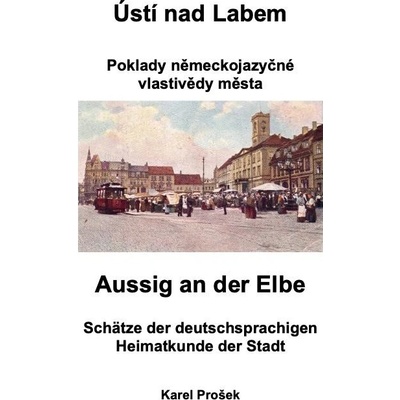 Ústí nad Labem

Poklady německojazyčné vlastivědy města

Aussig an der Elbe

Schätze der deutschsprachigen Heimatkunde der Stadt

Karel Prošek